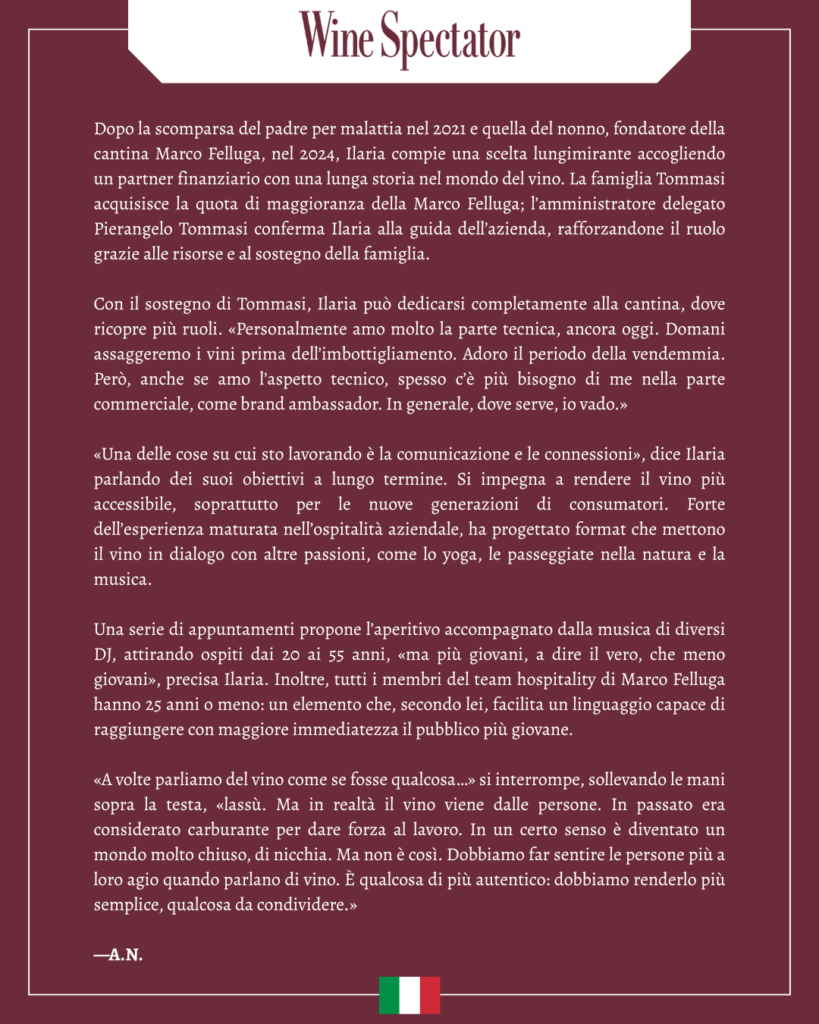 Wine Spectator

Dopo la scomparsa del padre per malattia nel 2021 e quella del nonno, fondatore della cantina Marco Felluga, nel 2024, Ilaria compie una scelta lungimirante accogliendo un partner finanziario con una lunga storia nel mondo del vino. La famiglia Tommasi acquisisce la quota di maggioranza della Marco Felluga; l'amministratore delegato Pierangelo Tommasi conferma Ilaria alla guida dell'azienda, rafforzandone il ruolo grazie alle risorse e al sostegno della famiglia.

Con il sostegno di Tommasi, Ilaria può dedicarsi completamente alla cantina, dove ricopre più ruoli. «Personalmente amo molto la parte tecnica, ancora oggi. Domani assaggeremo i vini prima dell'imbottigliamento. Adoro il periodo della vendemmia. Però, anche se amo l'aspetto tecnico, spesso c'è più bisogno di me nella parte commerciale, come brand ambassador. In generale, dove serve, io vado.»

«Una delle cose su cui sto lavorando è la comunicazione e le connessioni», dice Ilaria parlando dei suoi obiettivi a lungo termine. Si impegna a rendere il vino più accessibile, soprattutto per le nuove generazioni di consumatori. Forte dell'esperienza maturata nell'ospitalità aziendale, ha progettato format che mettono il vino in dialogo con altre passioni, come lo yoga, le passeggiate nella natura e la musica.

Una serie di appuntamenti propone l'aperitivo accompagnato dalla musica di diversi DJ, attirando ospiti dai 20 ai 55 anni, «ma più giovani, a dire il vero, che meno giovani», precisa Ilaria. Inoltre, tutti i membri del team hospitality di Marco Felluga hanno 25 anni o meno: un elemento che, secondo lei, facilita un linguaggio capace di raggiungere con maggiore immediatezza il pubblico più giovane.

«A volte parliamo del vino come se fosse qualcosa...» si interrompe, sollevando le mani sopra la testa, «lassù. Ma in realtà il vino viene dalle persone. In passato era considerato carburante per dare forza al lavoro. In un certo senso è diventato un mondo molto chiuso, di nicchia. Ma non è così. Dobbiamo far sentire le persone più a loro agio quando parlano di vino. È qualcosa di più autentico: dobbiamo renderlo più semplice, qualcosa da condividere.»

—A.N.